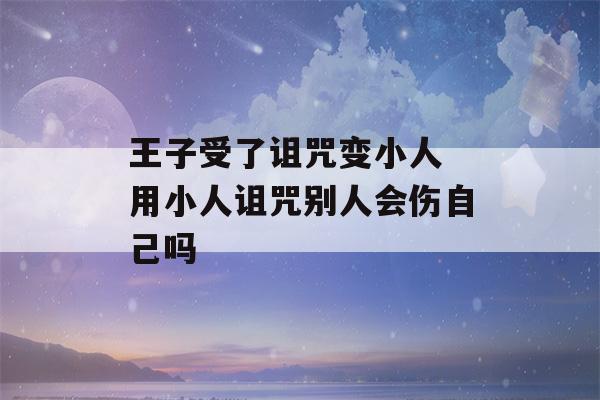 王子受了诅咒变小人
用小人诅咒别人会伤自己吗